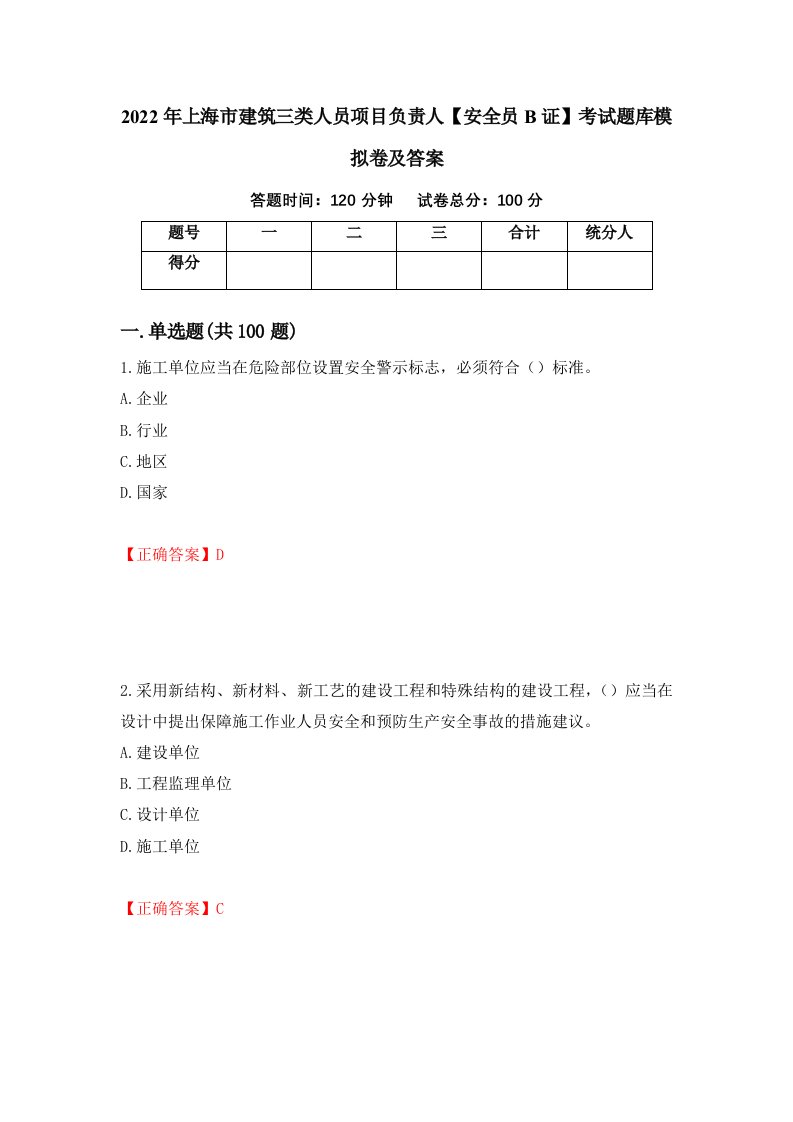 2022年上海市建筑三类人员项目负责人【安全员B证】考试题库模拟卷及答案

答题时间：120分钟　试卷总分：100分

| 题号 | 一 | 二 | 三 | 合计 | 统分人 |
|---|---|---|---|---|---|
| 得分 | | | | | |

一.单选题(共100题)

1.施工单位应当在危险部位设置安全警示标志，必须符合（）标准。

A.企业

B.行业

C.地区

D.国家

【正确答案】D

2.采用新结构、新材料、新工艺的建设工程和特殊结构的建设工程，（）应当在设计中提出保障施工作业人员安全和预防生产安全事故的措施建议。

A.建设单位

B.工程监理单位

C.设计单位

D.施工单位

【正确答案】C